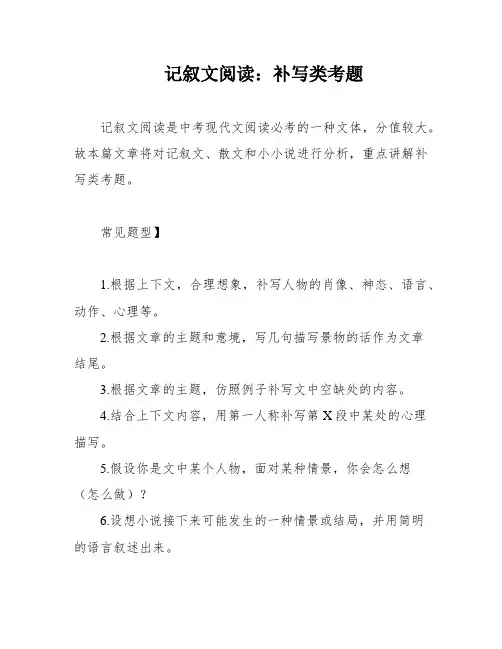 记叙文阅读：补写类考题

记叙文阅读是中考现代文阅读必考的一种文体，分值较大。故本篇文章将对记叙文、散文和小小说进行分析，重点讲解补写类考题。

常见题型】

1.根据上下文，合理想象，补写人物的肖像、神态、语言、动作、心理等。

2.根据文章的主题和意境，写几句描写景物的话作为文章结尾。

3.根据文章的主题，仿照例子补写文中空缺处的内容。

4.结合上下文内容，用第一人称补写第 X 段中某处的心理描写。

5.假设你是文中某个人物，面对某种情景，你会怎么想（怎么做）？

6.设想小说接下来可能发生的一种情景或结局，并用简明的语言叙述出来。